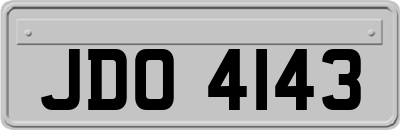 JDO 4143